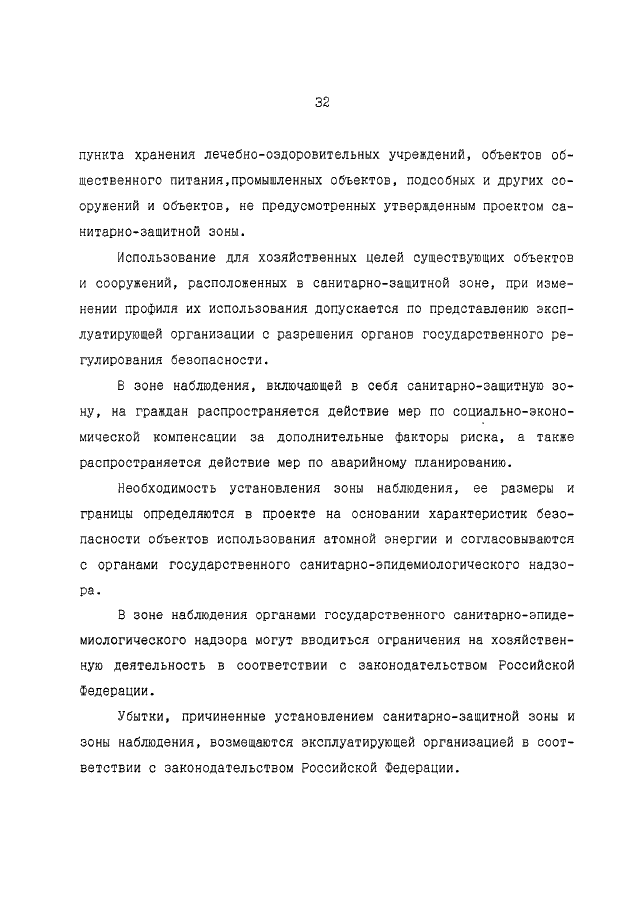 32

пункта хранения лечебно-оздоровительных учреждений, объектов общественного питания,промышленных объектов, подсобных и других сооружений и объектов, не предусмотренных утвержденным проектом санитарно-защитной зоны.

Использование для хозяйственных целей существующих объектов и сооружений, расположенных в санитарно-защитной зоне, при изменении профиля их использования допускается по представлению эксплуатирующей организации с разрешения органов государственного регулирования безопасности.

В зоне наблюдения, включающей в себя санитарно-защитную зону, на граждан распространяется действие мер по социально-экономической компенсации за дополнительные факторы риска, а также распространяется действие мер по аварийному планированию.

Необходимость установления зоны наблюдения, ее размеры и границы определяются в проекте на основании характеристик безопасности объектов использования атомной энергии и согласовываются с органами государственного санитарно-эпидемиологического надзора.

В зоне наблюдения органами государственного санитарно-эпидемиологического надзора могут вводиться ограничения на хозяйственную деятельность в соответствии с законодательством Российской Федерации.

Убытки, причиненные установлением санитарно-защитной зоны и зоны наблюдения, возмещаются эксплуатирующей организацией в соответствии с законодательством Российской Федерации.